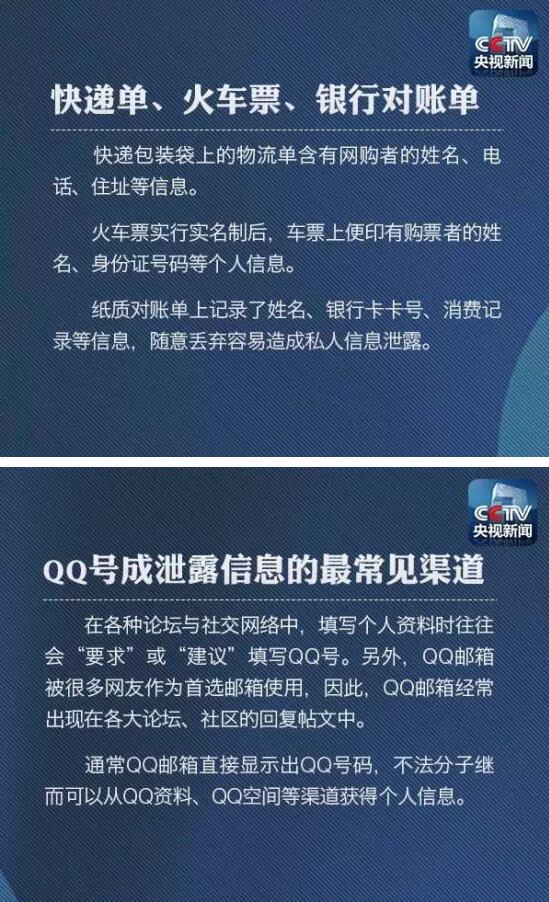 CCTV
央视新闻

快递单、火车票、银行对账单

快递包装袋上的物流单含有网购者的姓名、电话、住址等信息。

火车票实行实名制后，车票上便印有购票者的姓名、身份证号码等个人信息。

纸质对账单上记录了姓名、银行卡卡号、消费记录等信息，随意丢弃容易造成私人信息泄露。

CCTV
央视新闻

QQ号成泄露信息的最常见渠道

在各种论坛与社交网络中，填写个人资料时往往会“要求”或“建议”填写QQ号。另外，QQ邮箱被很多网友作为首选邮箱使用，因此，QQ邮箱经常出现在各大论坛、社区的回复帖文中。

通常QQ邮箱直接显示出QQ号码，不法分子继而可以从QQ资料、QQ空间等渠道获得个人信息。